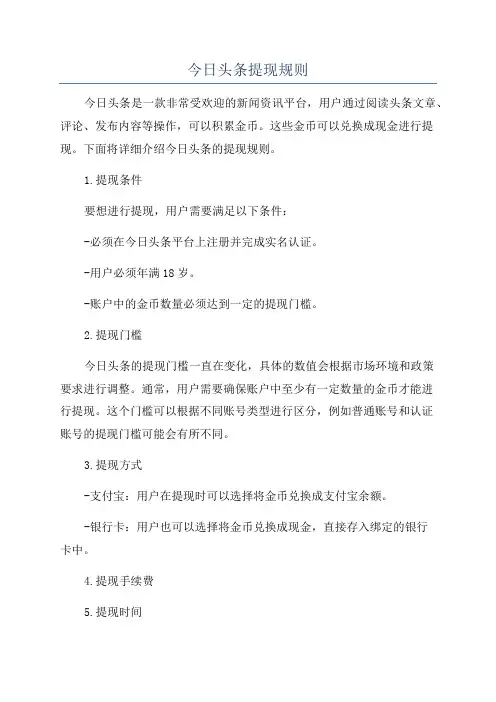 今日头条提现规则

今日头条是一款非常受欢迎的新闻资讯平台，用户通过阅读头条文章、评论、发布内容等操作，可以积累金币。这些金币可以兑换成现金进行提现。下面将详细介绍今日头条的提现规则。

1.提现条件

要想进行提现，用户需要满足以下条件：

-必须在今日头条平台上注册并完成实名认证。

-用户必须年满18岁。

-账户中的金币数量必须达到一定的提现门槛。

2.提现门槛

今日头条的提现门槛一直在变化，具体的数值会根据市场环境和政策要求进行调整。通常，用户需要确保账户中至少有一定数量的金币才能进行提现。这个门槛可以根据不同账号类型进行区分，例如普通账号和认证账号的提现门槛可能会有所不同。

3.提现方式

-支付宝：用户在提现时可以选择将金币兑换成支付宝余额。

-银行卡：用户也可以选择将金币兑换成现金，直接存入绑定的银行卡中。

4.提现手续费

5.提现时间